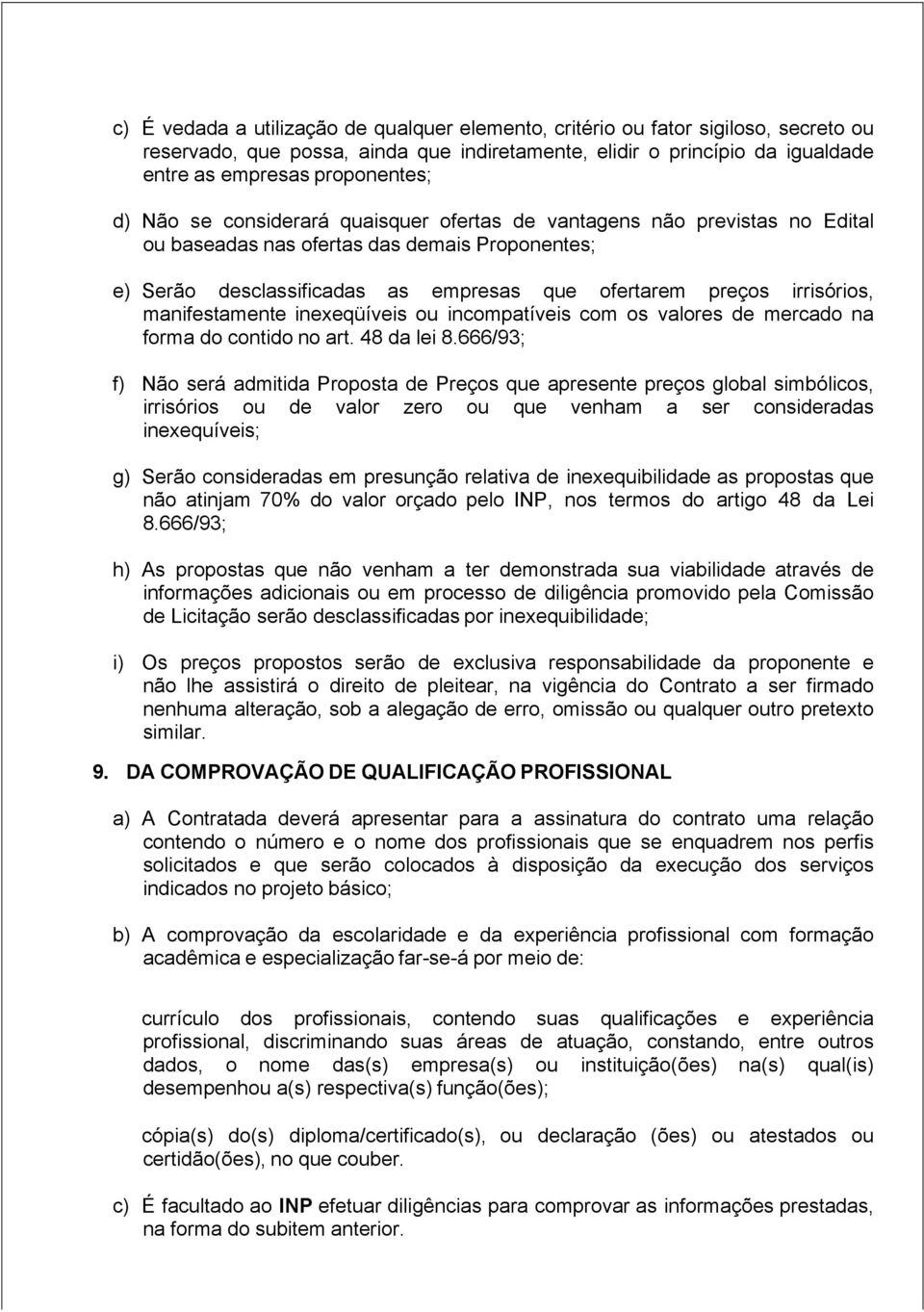 c) É vedada a utilização de qualquer elemento, critério ou fator sigiloso, secreto ou reservado, que possa, ainda que indiretamente, elidir o princípio da igualdade entre as empresas proponentes;

d) Não se considerará quaisquer ofertas de vantagens não previstas no Edital ou baseadas nas ofertas das demais Proponentes;

e) Serão desclassificadas as empresas que ofertarem preços irrisórios, manifestamente inexeqüíveis ou incompatíveis com os valores de mercado na forma do contido no art. 48 da lei 8.666/93;

f) Não será admitida Proposta de Preços que apresente preços global simbólicos, irrisórios ou de valor zero ou que venham a ser consideradas inexequíveis;

g) Serão consideradas em presunção relativa de inexequibilidade as propostas que não atinjam 70% do valor orçado pelo INP, nos termos do artigo 48 da Lei 8.666/93;

h) As propostas que não venham a ter demonstrada sua viabilidade através de informações adicionais ou em processo de diligência promovido pela Comissão de Licitação serão desclassificadas por inexequibilidade;

i) Os preços propostos serão de exclusiva responsabilidade da proponente e não lhe assistirá o direito de pleitear, na vigência do Contrato a ser firmado nenhuma alteração, sob a alegação de erro, omissão ou qualquer outro pretexto similar.

9. DA COMPROVAÇÃO DE QUALIFICAÇÃO PROFISSIONAL

a) A Contratada deverá apresentar para a assinatura do contrato uma relação contendo o número e o nome dos profissionais que se enquadrem nos perfis solicitados e que serão colocados à disposição da execução dos serviços indicados no projeto básico;

b) A comprovação da escolaridade e da experiência profissional com formação acadêmica e especialização far-se-á por meio de:

currículo dos profissionais, contendo suas qualificações e experiência profissional, discriminando suas áreas de atuação, constando, entre outros dados, o nome das(s) empresa(s) ou instituição(ões) na(s) qual(is) desempenhou a(s) respectiva(s) função(ões);

cópia(s) do(s) diploma/certificado(s), ou declaração (ões) ou atestados ou certidão(ões), no que couber.

c) É facultado ao INP efetuar diligências para comprovar as informações prestadas, na forma do subitem anterior.